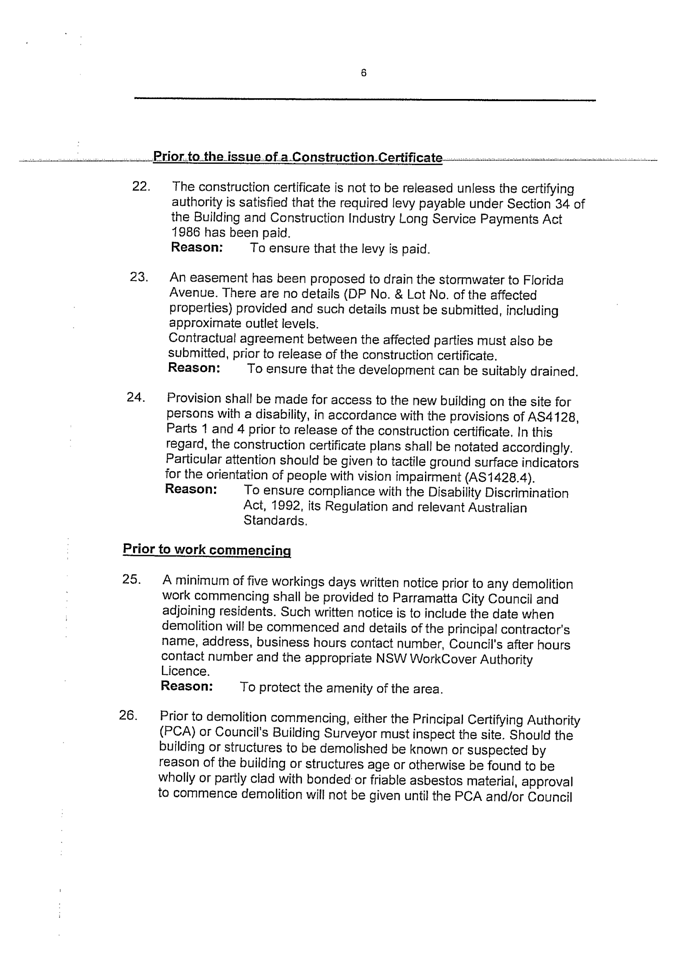 6

Prior to the issue of a Construction Certificate

22. The construction certificate is not to be released unless the certifying authority is satisfied that the required levy payable under Section 34 of the Building and Construction Industry Long Service Payments Act 1986 has been paid.
Reason: To ensure that the levy is paid.

23. An easement has been proposed to drain the stormwater to Florida Avenue. There are no details (DP No. & Lot No. of the affected properties) provided and such details must be submitted, including approximate outlet levels.
Contractual agreement between the affected parties must also be submitted, prior to release of the construction certificate.
Reason: To ensure that the development can be suitably drained.

24. Provision shall be made for access to the new building on the site for persons with a disability, in accordance with the provisions of AS4128, Parts 1 and 4 prior to release of the construction certificate. In this regard, the construction certificate plans shall be notated accordingly. Particular attention should be given to tactile ground surface indicators for the orientation of people with vision impairment (AS1428.4).
Reason: To ensure compliance with the Disability Discrimination Act, 1992, its Regulation and relevant Australian Standards.

Prior to work commencing

25. A minimum of five workings days written notice prior to any demolition work commencing shall be provided to Parramatta City Council and adjoining residents. Such written notice is to include the date when demolition will be commenced and details of the principal contractor's name, address, business hours contact number, Council's after hours contact number and the appropriate NSW WorkCover Authority Licence.
Reason: To protect the amenity of the area.

26. Prior to demolition commencing, either the Principal Certifying Authority (PCA) or Council's Building Surveyor must inspect the site. Should the building or structures to be demolished be known or suspected by reason of the building or structures age or otherwise be found to be wholly or partly clad with bonded or friable asbestos material, approval to commence demolition will not be given until the PCA and/or Council